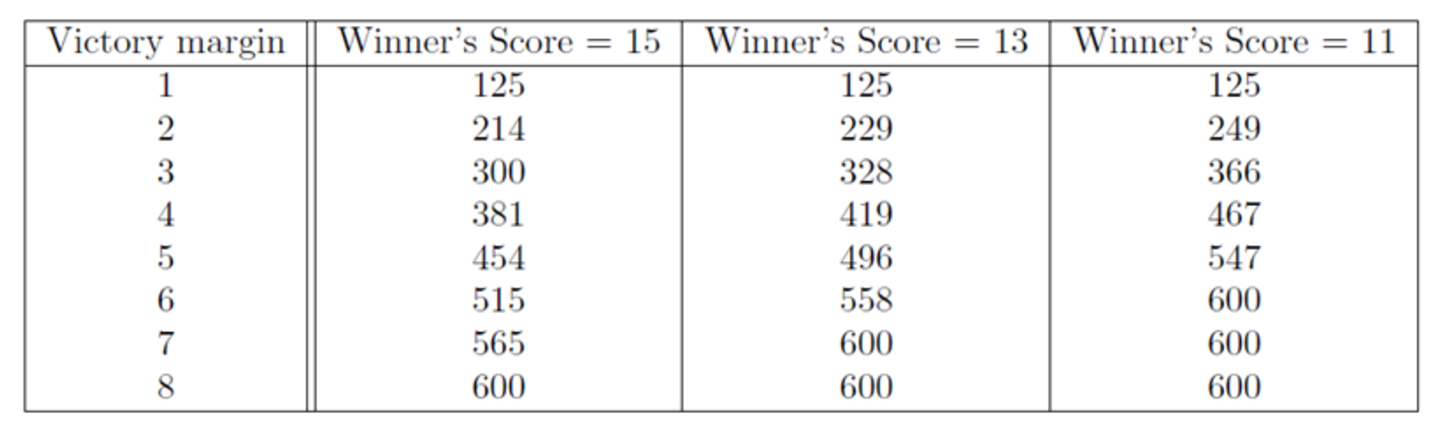 | Victory margin | Winner's Score = 15 | Winner's Score = 13 | Winner's Score = 11 |
|---|---|---|---|
| 1 | 125 | 125 | 125 |
| 2 | 214 | 229 | 249 |
| 3 | 300 | 328 | 366 |
| 4 | 381 | 419 | 467 |
| 5 | 454 | 496 | 547 |
| 6 | 515 | 558 | 600 |
| 7 | 565 | 600 | 600 |
| 8 | 600 | 600 | 600 |